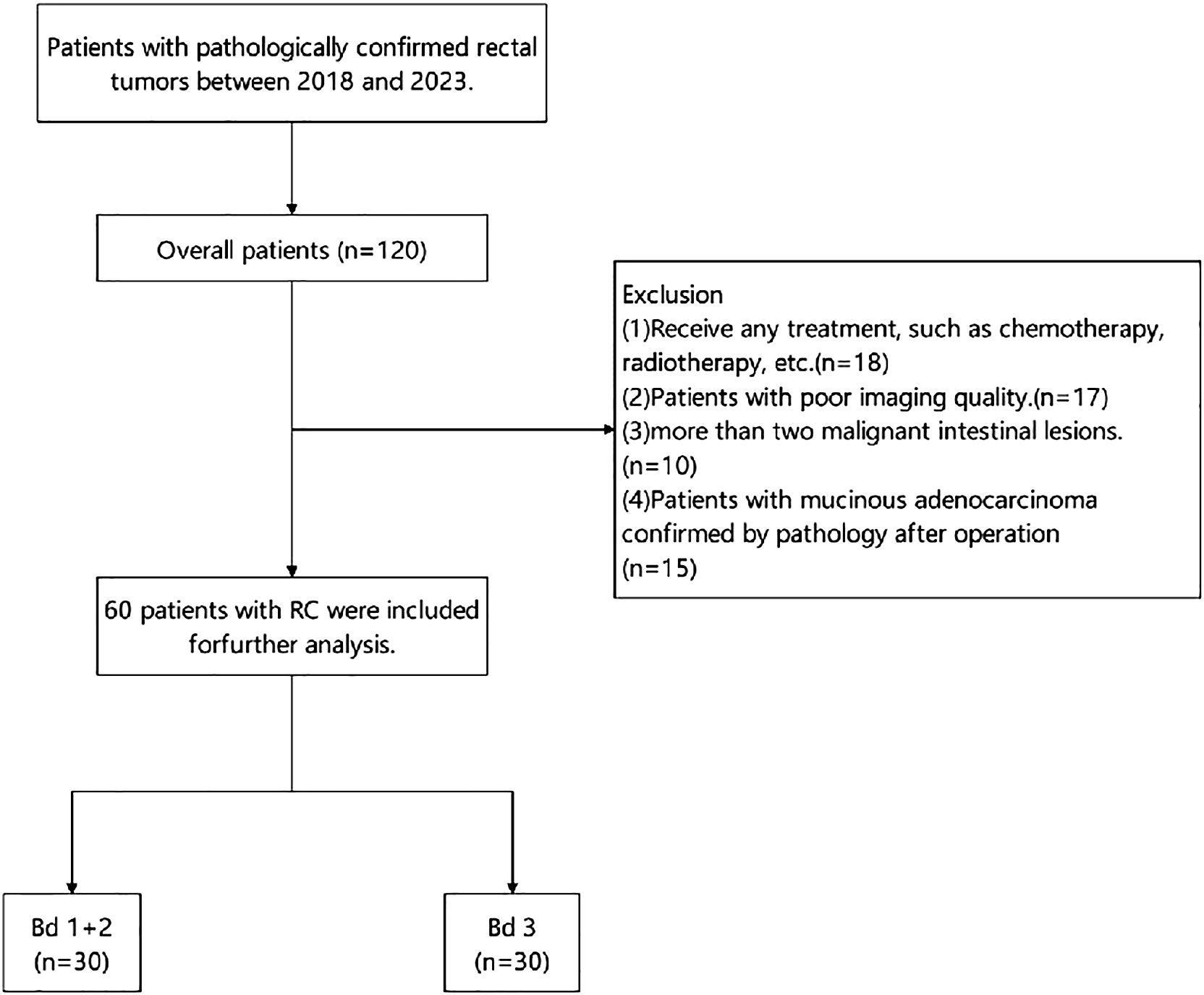 Patients with pathologically confirmed rectal tumors between 2018 and 2023.

Overall patients (n=120)

Exclusion
(1)Receive any treatment, such as chemotherapy, radiotherapy, etc.(n=18)
(2)Patients with poor imaging quality.(n=17)
(3)more than two malignant intestinal lesions. (n=10)
(4)Patients with mucinous adenocarcinoma confirmed by pathology after operation (n=15)

60 patients with RC were included forfurther analysis.

Bd 1+2
(n=30)

Bd 3
(n=30)